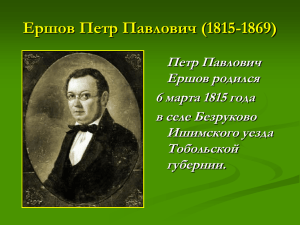 Ершов Петр Павлович (1815-1869)

Петр Павлович Ершов родился 6 марта 1815 года в селе Безруково Ишимского уезда Тобольской губернии.